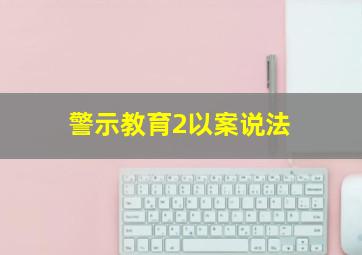 警示教育2以案说法